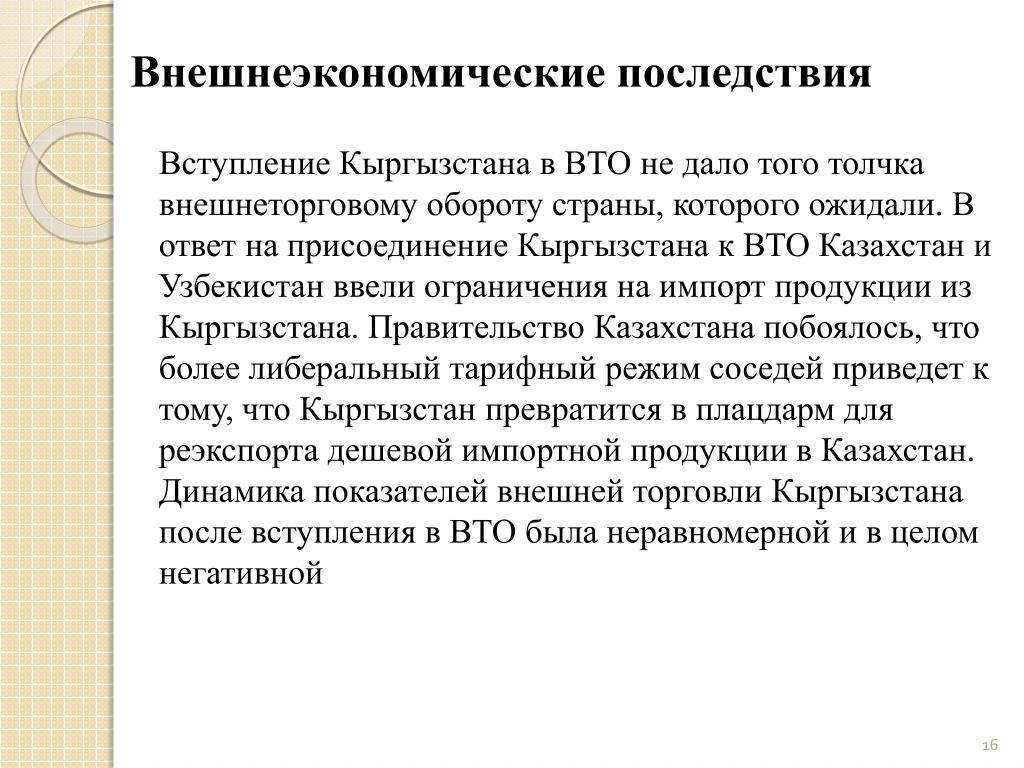 Внешнеэкономические последствия

Вступление Кыргызстана в ВТО не дало того толчка внешнеторговому обороту страны, которого ожидали. В ответ на присоединение Кыргызстана к ВТО Казахстан и Узбекистан ввели ограничения на импорт продукции из Кыргызстана. Правительство Казахстана побоялось, что более либеральный тарифный режим соседей приведет к тому, что Кыргызстан превратится в плацдарм для реэкспорта дешевой импортной продукции в Казахстан. Динамика показателей внешней торговли Кыргызстана после вступления в ВТО была неравномерной и в целом негативной

16